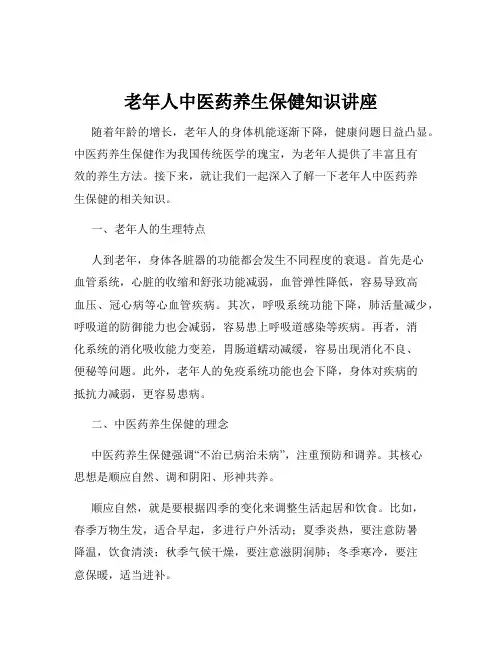 老年人中医药养生保健知识讲座

随着年龄的增长，老年人的身体机能逐渐下降，健康问题日益凸显。中医药养生保健作为我国传统医学的瑰宝，为老年人提供了丰富且有效的养生方法。接下来，就让我们一起深入了解一下老年人中医药养生保健的相关知识。

一、老年人的生理特点

人到老年，身体各脏器的功能都会发生不同程度的衰退。首先是心血管系统，心脏的收缩和舒张功能减弱，血管弹性降低，容易导致高血压、冠心病等心血管疾病。其次，呼吸系统功能下降，肺活量减少，呼吸道的防御能力也会减弱，容易患上呼吸道感染等疾病。再者，消化系统的消化吸收能力变差，胃肠道蠕动减缓，容易出现消化不良、便秘等问题。此外，老年人的免疫系统功能也会下降，身体对疾病的抵抗力减弱，更容易患病。

二、中医药养生保健的理念

中医药养生保健强调“不治已病治未病”，注重预防和调养。其核心思想是顺应自然、调和阴阳、形神共养。

顺应自然，就是要根据四季的变化来调整生活起居和饮食。比如，春季万物生发，适合早起，多进行户外活动；夏季炎热，要注意防暑降温，饮食清淡；秋季气候干燥，要注意滋阴润肺；冬季寒冷，要注意保暖，适当进补。